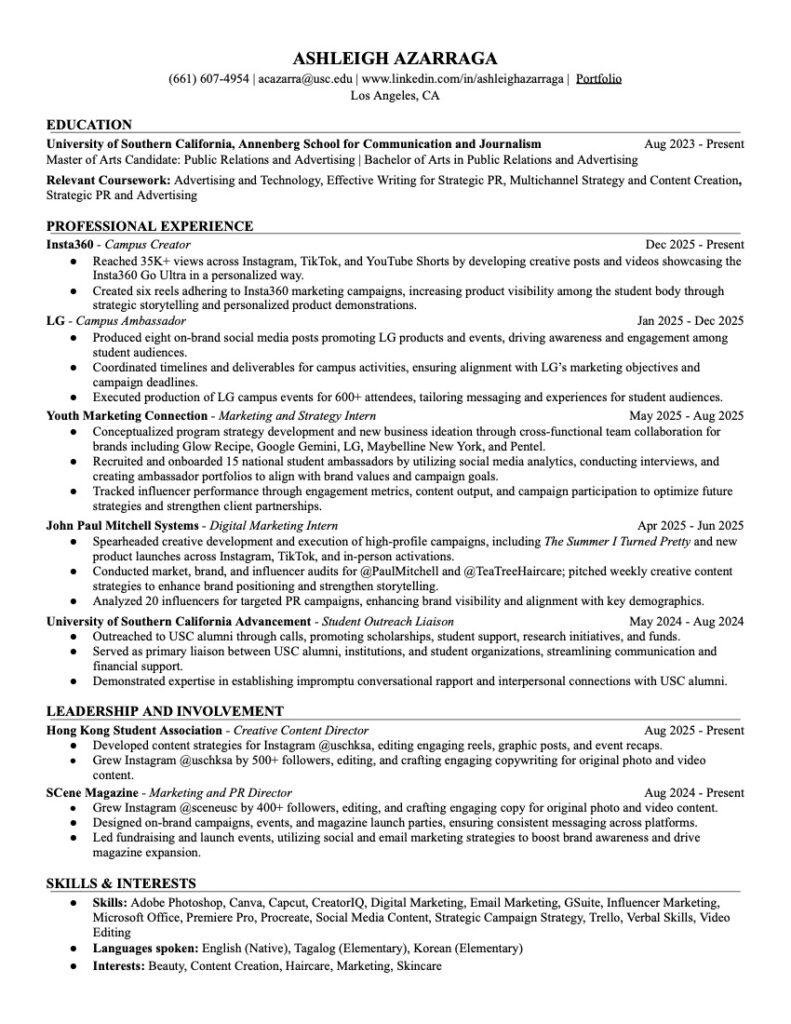 ASHLEIGH AZARRAGA
(661) 607-4954 | acazarra@usc.edu | www.linkedin.com/in/ashleighazarraga | Portfolio
Los Angeles, CA

EDUCATION
University of Southern California, Annenberg School for Communication and Journalism Aug 2023 - Present
Master of Arts Candidate: Public Relations and Advertising | Bachelor of Arts in Public Relations and Advertising

Relevant Coursework: Advertising and Technology, Effective Writing for Strategic PR, Multichannel Strategy and Content Creation, Strategic PR and Advertising

PROFESSIONAL EXPERIENCE
Insta360 - Campus Creator Dec 2025 - Present
● Reached 35K+ views across Instagram, TikTok, and YouTube Shorts by developing creative posts and videos showcasing the Insta360 Go Ultra in a personalized way.
● Created six reels adhering to Insta360 marketing campaigns, increasing product visibility among the student body through strategic storytelling and personalized product demonstrations.
LG - Campus Ambassador Jan 2025 - Dec 2025
● Produced eight on-brand social media posts promoting LG products and events, driving awareness and engagement among student audiences.
● Coordinated timelines and deliverables for campus activities, ensuring alignment with LG's marketing objectives and campaign deadlines.
● Executed production of LG campus events for 600+ attendees, tailoring messaging and experiences for student audiences.
Youth Marketing Connection - Marketing and Strategy Intern May 2025 - Aug 2025
● Conceptualized program strategy development and new business ideation through cross-functional team collaboration for brands including Glow Recipe, Google Gemini, LG, Maybelline New York, and Pentel.
● Recruited and onboarded 15 national student ambassadors by utilizing social media analytics, conducting interviews, and creating ambassador portfolios to align with brand values and campaign goals.
● Tracked influencer performance through engagement metrics, content output, and campaign participation to optimize future strategies and strengthen client partnerships.
John Paul Mitchell Systems - Digital Marketing Intern Apr 2025 - Jun 2025
● Spearheaded creative development and execution of high-profile campaigns, including The Summer I Turned Pretty and new product launches across Instagram, TikTok, and in-person activations.
● Conducted market, brand, and influencer audits for @PaulMitchell and @TeaTreeHaircare; pitched weekly creative content strategies to enhance brand positioning and strengthen storytelling.
● Analyzed 20 influencers for targeted PR campaigns, enhancing brand visibility and alignment with key demographics.
University of Southern California Advancement - Student Outreach Liaison May 2024 - Aug 2024
● Outreached to USC alumni through calls, promoting scholarships, student support, research initiatives, and funds.
● Served as primary liaison between USC alumni, institutions, and student organizations, streamlining communication and financial support.
● Demonstrated expertise in establishing impromptu conversational rapport and interpersonal connections with USC alumni.

LEADERSHIP AND INVOLVEMENT
Hong Kong Student Association - Creative Content Director Aug 2025 - Present
● Developed content strategies for Instagram @uschksa, editing engaging reels, graphic posts, and event recaps.
● Grew Instagram @uschksa by 500+ followers, editing, and crafting engaging copywriting for original photo and video content.
SCene Magazine - Marketing and PR Director Aug 2024 - Present
● Grew Instagram @sceneusc by 400+ followers, editing, and crafting engaging copy for original photo and video content.
● Designed on-brand campaigns, events, and magazine launch parties, ensuring consistent messaging across platforms.
● Led fundraising and launch events, utilizing social and email marketing strategies to boost brand awareness and drive magazine expansion.

SKILLS & INTERESTS
● Skills: Adobe Photoshop, Canva, Capcut, CreatorIQ, Digital Marketing, Email Marketing, GSuite, Influencer Marketing, Microsoft Office, Premiere Pro, Procreate, Social Media Content, Strategic Campaign Strategy, Trello, Verbal Skills, Video Editing
● Languages spoken: English (Native), Tagalog (Elementary), Korean (Elementary)
● Interests: Beauty, Content Creation, Haircare, Marketing, Skincare